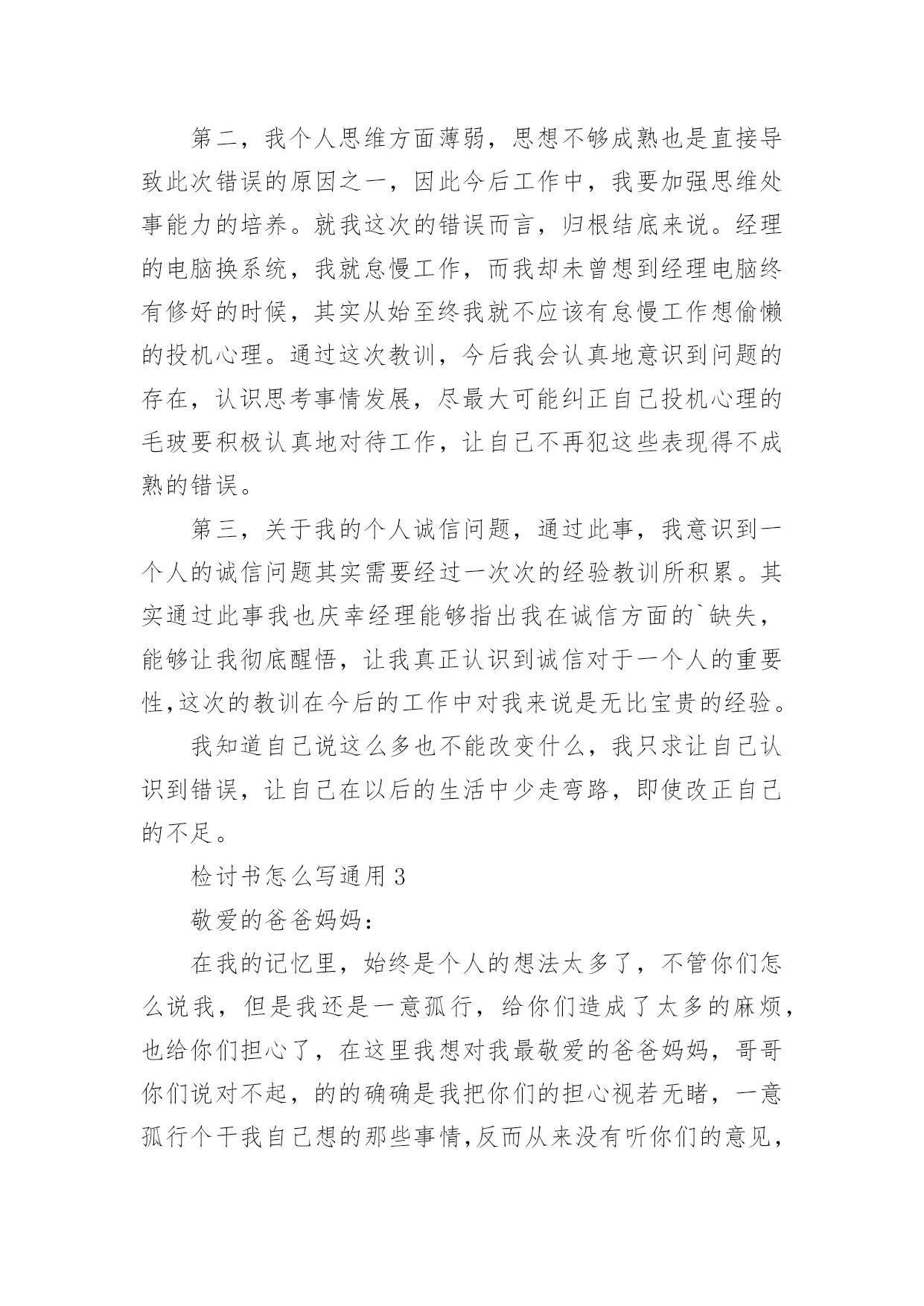 第二，我个人思维方面薄弱，思想不够成熟也是直接导致此次错误的原因之一，因此今后工作中，我要加强思维处事能力的培养。就我这次的错误而言，归根结底来说。经理的电脑换系统，我就怠慢工作，而我却未曾想到经理电脑终有修好的时候，其实从始至终我就不应该有怠慢工作想偷懒的投机心理。通过这次教训，今后我会认真地意识到问题的存在，认识思考事情发展，尽最大可能纠正自己投机心理的毛玻要积极认真地对待工作，让自己不再犯这些表现得不成熟的错误。

第三，关于我的个人诚信问题，通过此事，我意识到一个人的诚信问题其实需要经过一次次的经验教训所积累。其实通过此事我也庆幸经理能够指出我在诚信方面的`缺失，能够让我彻底醒悟，让我真正认识到诚信对于一个人的重要性,这次的教训在今后的工作中对我来说是无比宝贵的经验。

我知道自己说这么多也不能改变什么，我只求让自己认识到错误，让自己在以后的生活中少走弯路，即使改正自己的不足。

检讨书怎么写通用 3

敬爱的爸爸妈妈：

在我的记忆里，始终是个人的想法太多了，不管你们怎么说我，但是我还是一意孤行，给你们造成了太多的麻烦，也给你们担心了，在这里我想对我最敬爱的爸爸妈妈，哥哥你们说对不起，的的确确是我把你们的担心视若无睹，一意孤行个干我自己想的那些事情,反而从来没有听你们的意见，